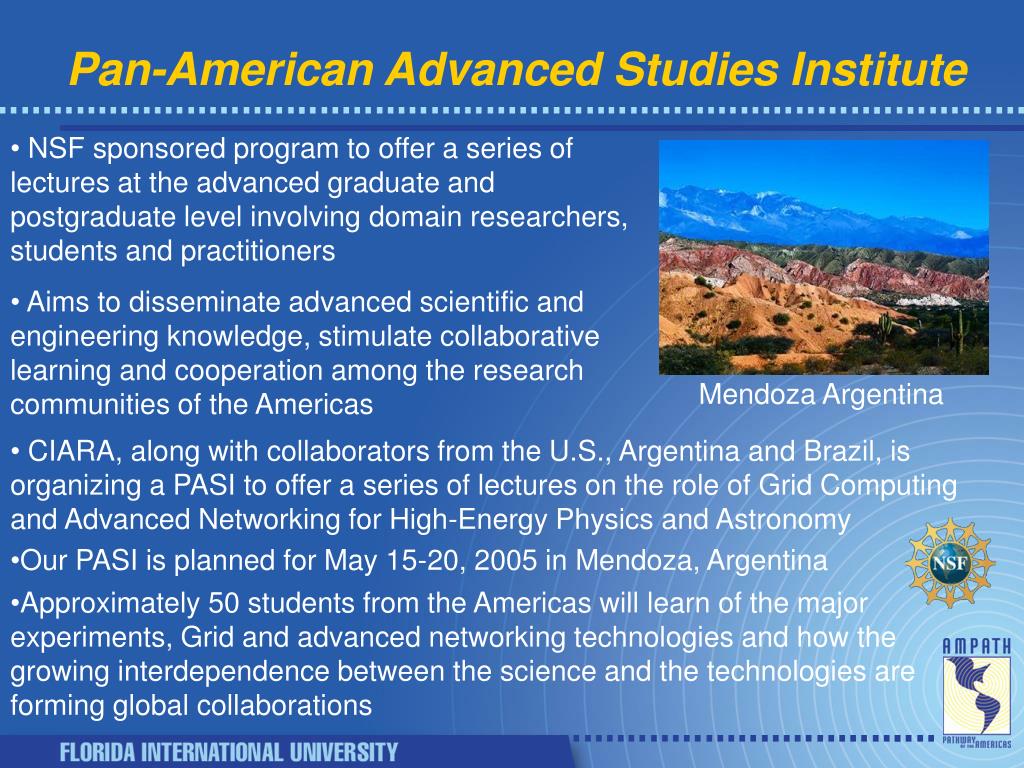 Pan-American Advanced Studies Institute

• NSF sponsored program to offer a series of lectures at the advanced graduate and postgraduate level involving domain researchers, students and practitioners

• Aims to disseminate advanced scientific and engineering knowledge, stimulate collaborative learning and cooperation among the research communities of the Americas

Mendoza Argentina

• CIARA, along with collaborators from the U.S., Argentina and Brazil, is organizing a PASI to offer a series of lectures on the role of Grid Computing and Advanced Networking for High-Energy Physics and Astronomy

•Our PASI is planned for May 15-20, 2005 in Mendoza, Argentina

•Approximately 50 students from the Americas will learn of the major experiments, Grid and advanced networking technologies and how the growing interdependence between the science and the technologies are forming global collaborations

NSF

AMPATH

PATHWAY OF THE AMERICAS

FLORIDA INTERNATIONAL UNIVERSITY